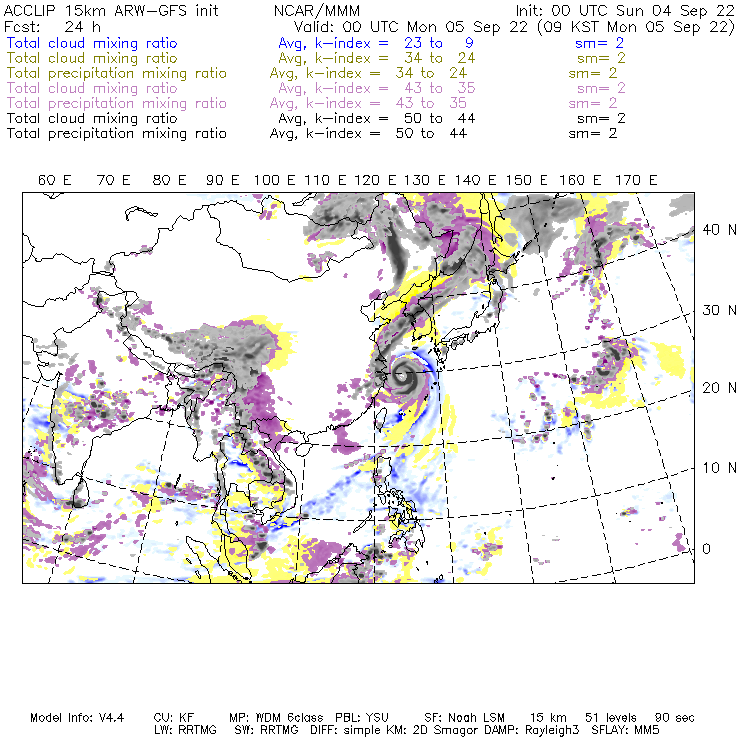 ACCLIP 15km ARW-GFS init NCAR/MMM Init: 00 UTC Sun 04 Sep 22
Fcst: 24 h Valid: 00 UTC Mon 05 Sep 22 (09 KST Mon 05 Sep 22)
Total cloud mixing ratio Avg, k-index = 23 to 9 sm= 2
Total cloud mixing ratio Avg, k-index = 34 to 24 sm= 2
Total precipitation mixing ratio Avg, k-index = 34 to 24 sm= 2
Total cloud mixing ratio Avg, k-index = 43 to 35 sm= 2
Total precipitation mixing ratio Avg, k-index = 43 to 35 sm= 2
Total cloud mixing ratio Avg, k-index = 50 to 44 sm= 2
Total precipitation mixing ratio Avg, k-index = 50 to 44 sm= 2

60 E 70 E 80 E 90 E 100 E 110 E 120 E 130 E 140 E 150 E 160 E 170 E

40 N
30 N
20 N
10 N
0

Model Info: V4.4 CU: KF MP: WDM 6class PBL: YSU SF: Noah LSM 15 km 51 levels 90 sec
LW: RRTMG SW: RRTMG DIFF: simple KM: 2D Smagor DAMP: Rayleigh3 SFLAY: MM5